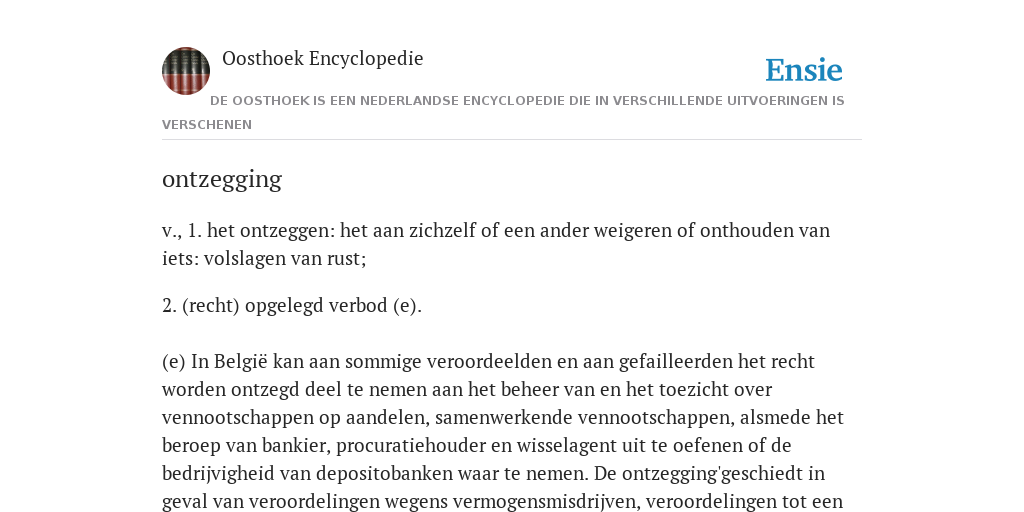 Oosthoek Encyclopedie

Ensie

DE OOSTHOEK IS EEN NEDERLANDSE ENCYCLOPEDIE DIE IN VERSCHILLENDE UITVOERINGEN IS VERSCHENEN

ontzegging

v., 1. het ontzeggen: het aan zichzelf of een ander weigeren of onthouden van iets: volslagen van rust;

2. (recht) opgelegd verbod (e).

(e) In België kan aan sommige veroordeelden en aan gefailleerden het recht worden ontzegd deel te nemen aan het beheer van en het toezicht over vennootschappen op aandelen, samenwerkende vennootschappen, alsmede het beroep van bankier, procuratiehouder en wisselagent uit te oefenen of de bedrijvigheid van depositobanken waar te nemen. De ontzegging'geschiedt in geval van veroordelingen wegens vermogensmisdrijven, veroordelingen tot een